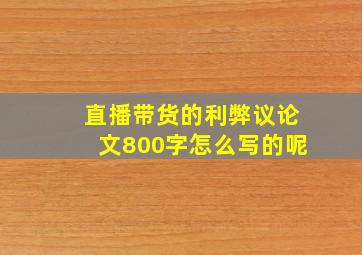 直播带货的利弊议论文800字怎么写的呢